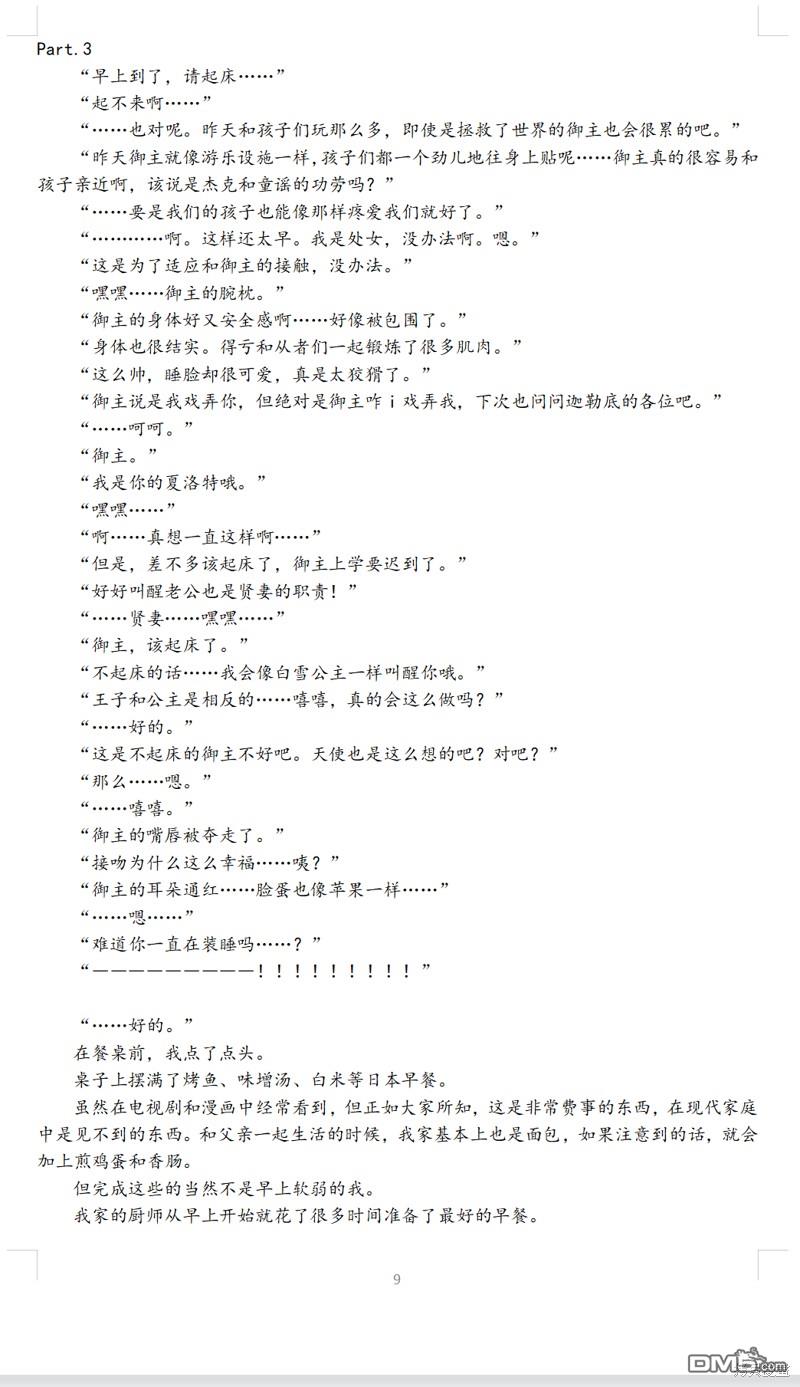 Part.3

“早上到了，请起床……”

“起不来啊……”

“……也对呢。昨天和孩子们玩那么多，即使是拯救了世界的御主也会很累的吧。”

“昨天御主就像游乐设施一样，孩子们都一个劲儿地往身上贴呢……御主真的很容易和孩子亲近啊，该说是杰克和童谣的功劳吗？”

“……要是我们的孩子也能像那样疼爱我们就好了。”

“…………啊。这样还太早。我是处女，没办法啊。嗯。”

“这是为了适应和御主的接触，没办法。”

“嘿嘿……御主的腕枕。”

“御主的身体好又安全感啊……好像被包围了。”

“身体也很结实。得亏和从者们一起锻炼了很多肌肉。”

“这么帅，睡脸却很可爱，真是太狡猾了。”

“御主说是我戏弄你，但绝对是御主咋 i 戏弄我，下次也问问迦勒底的各位吧。”

“……呵呵。”

“御主。”

“我是你的夏洛特哦。”

“嘿嘿……”

“啊……真想一直这样啊……”

“但是，差不多该起床了，御主上学要迟到了。”

“好好叫醒老公也是贤妻的职责！”

“……贤妻……嘿嘿……”

“御主，该起床了。”

“不起床的话……我会像白雪公主一样叫醒你哦。”

“王子和公主是相反的……嘻嘻，真的会这么做吗？”

“……好的。”

“这是不起床的御主不好吧。天使也是这么想的吧？对吧？”

“那么……嗯。”

“……嘻嘻。”

“御主的嘴唇被夺走了。”

“接吻为什么这么幸福……咦？”

“御主的耳朵通红……脸蛋也像苹果一样……”

“……嗯……”

“难道你一直在装睡吗……？”

“——————————！！！！！！！！！”

“……好的。”

在餐桌前，我点了点头。

桌子上摆满了烤鱼、味增汤、白米等日本早餐。

虽然在电视剧和漫画中经常看到，但正如大家所知，这是非常费事的东西，在现代家庭中是见不到的东西。和父亲一起生活的时候，我家基本上也是面包，如果注意到的话，就会加上煎鸡蛋和香肠。

但完成这些的当然不是早上软弱的我。

我家的厨师从早上开始就花了很多时间准备了最好的早餐。

9

DM5.com